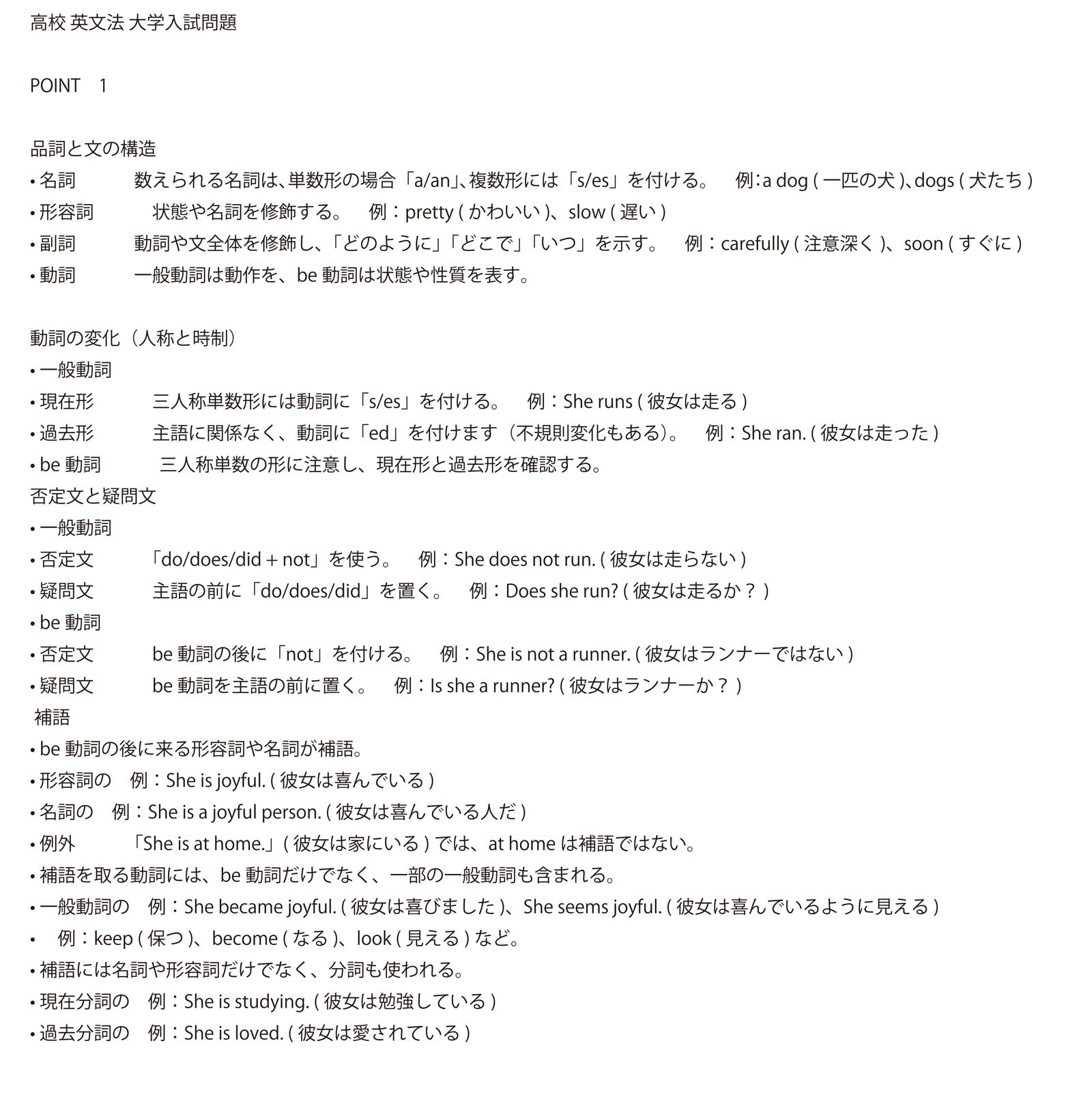 高校 英文法 大学入試問題

POINT　1

品詞と文の構造
• 名詞　数えられる名詞は､単数形の場合「a/an」､複数形には「s/es」を付ける。　例:a dog ( 一匹の犬 )､dogs ( 犬たち )
• 形容詞　状態や名詞を修飾する。　例：pretty ( かわいい )、slow ( 遅い )
• 副詞　動詞や文全体を修飾し、「どのように」「どこで」「いつ」を示す。　例：carefully ( 注意深く )、soon ( すぐに )
• 動詞　一般動詞は動作を、be 動詞は状態や性質を表す。

動詞の変化（人称と時制）
• 一般動詞
• 現在形　三人称単数形には動詞に「s/es」を付ける。　例：She runs ( 彼女は走る )
• 過去形　主語に関係なく、動詞に「ed」を付けます（不規則変化もある）。　例：She ran. ( 彼女は走った )
• be 動詞　三人称単数の形に注意し、現在形と過去形を確認する。
否定文と疑問文
• 一般動詞
• 否定文　「do/does/did + not」を使う。　例：She does not run. ( 彼女は走らない )
• 疑問文　主語の前に「do/does/did」を置く。　例：Does she run? ( 彼女は走るか？ )
• be 動詞
• 否定文　be 動詞の後に「not」を付ける。　例：She is not a runner. ( 彼女はランナーではない )
• 疑問文　be 動詞を主語の前に置く。　例：Is she a runner? ( 彼女はランナーか？ )
補語
• be 動詞の後に来る形容詞や名詞が補語。
• 形容詞の　例：She is joyful. ( 彼女は喜んでいる )
• 名詞の　例：She is a joyful person. ( 彼女は喜んでいる人だ )
• 例外　「She is at home.」( 彼女は家にいる ) では、at home は補語ではない。
• 補語を取る動詞には、be 動詞だけでなく、一部の一般動詞も含まれる。
• 一般動詞の　例：She became joyful. ( 彼女は喜びました )、She seems joyful. ( 彼女は喜んでいるように見える )
•　例：keep ( 保つ )、become ( なる )、look ( 見える ) など。
• 補語には名詞や形容詞だけでなく、分詞も使われる。
• 現在分詞の　例：She is studying. ( 彼女は勉強している )
• 過去分詞の　例：She is loved. ( 彼女は愛されている )